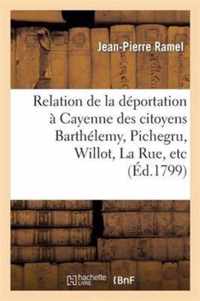 Jean-Pierre Ramel

Relation de la déportation à Cayenne des citoyens Barthélemy, Pichegru, Willot, La Rue, etc (Éd.1799)

hachette LIVRE BnF